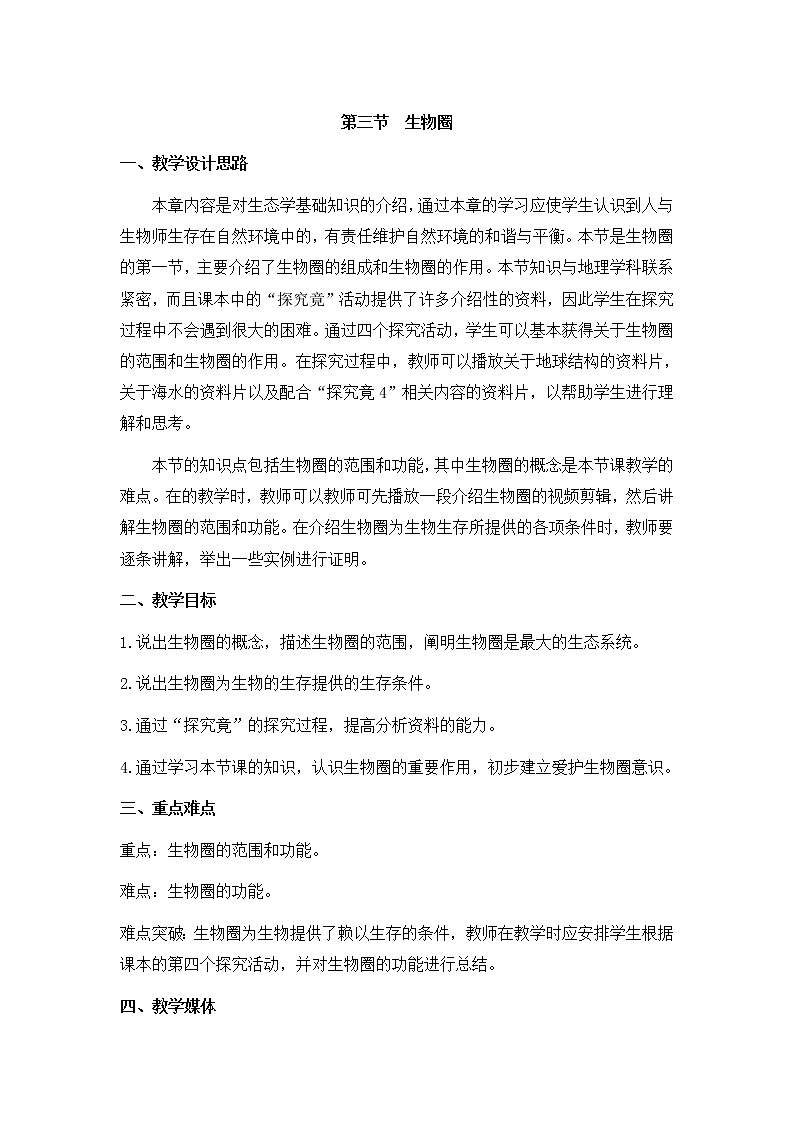 第三节　生物圈

一、教学设计思路

本章内容是对生态学基础知识的介绍，通过本章的学习应使学生认识到人与生物师生存在自然环境中的，有责任维护自然环境的和谐与平衡。本节是生物圈的第一节，主要介绍了生物圈的组成和生物圈的作用。本节知识与地理学科联系紧密，而且课本中的“探究竟”活动提供了许多介绍性的资料，因此学生在探究过程中不会遇到很大的困难。通过四个探究活动，学生可以基本获得关于生物圈的范围和生物圈的作用。在探究过程中，教师可以播放关于地球结构的资料片，关于海水的资料片以及配合“探究竟 4”相关内容的资料片，以帮助学生进行理解和思考。

本节的知识点包括生物圈的范围和功能，其中生物圈的概念是本节课教学的难点。在的教学时，教师可以教师可先播放一段介绍生物圈的视频剪辑，然后讲解生物圈的范围和功能。在介绍生物圈为生物生存所提供的各项条件时，教师要逐条讲解，举出一些实例进行证明。

二、教学目标

1.说出生物圈的概念，描述生物圈的范围，阐明生物圈是最大的生态系统。

2.说出生物圈为生物的生存提供的生存条件。

3.通过“探究竟”的探究过程，提高分析资料的能力。

4.通过学习本节课的知识，认识生物圈的重要作用，初步建立爱护生物圈意识。

三、重点难点

重点：生物圈的范围和功能。

难点：生物圈的功能。

难点突破：生物圈为生物提供了赖以生存的条件，教师在教学时应安排学生根据课本的第四个探究活动，并对生物圈的功能进行总结。

四、教学媒体